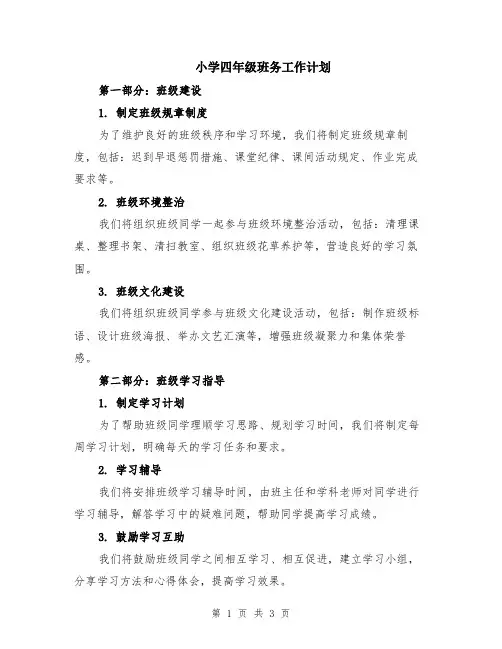 小学四年级班务工作计划

第一部分：班级建设

1. 制定班级规章制度

为了维护良好的班级秩序和学习环境，我们将制定班级规章制度，包括：迟到早退惩罚措施、课堂纪律、课间活动规定、作业完成要求等。

2. 班级环境整治

我们将组织班级同学一起参与班级环境整治活动，包括：清理课桌、整理书架、清扫教室、组织班级花草养护等，营造良好的学习氛围。

3. 班级文化建设

我们将组织班级同学参与班级文化建设活动，包括：制作班级标语、设计班级海报、举办文艺汇演等，增强班级凝聚力和集体荣誉感。

第二部分：班级学习指导

1. 制定学习计划

为了帮助班级同学理顺学习思路、规划学习时间，我们将制定每周学习计划，明确每天的学习任务和要求。

2. 学习辅导

我们将安排班级学习辅导时间，由班主任和学科老师对同学进行学习辅导，解答学习中的疑难问题，帮助同学提高学习成绩。

3. 鼓励学习互助

我们将鼓励班级同学之间相互学习、相互促进，建立学习小组，分享学习方法和心得体会，提高学习效果。

第 1 页 共 3 页